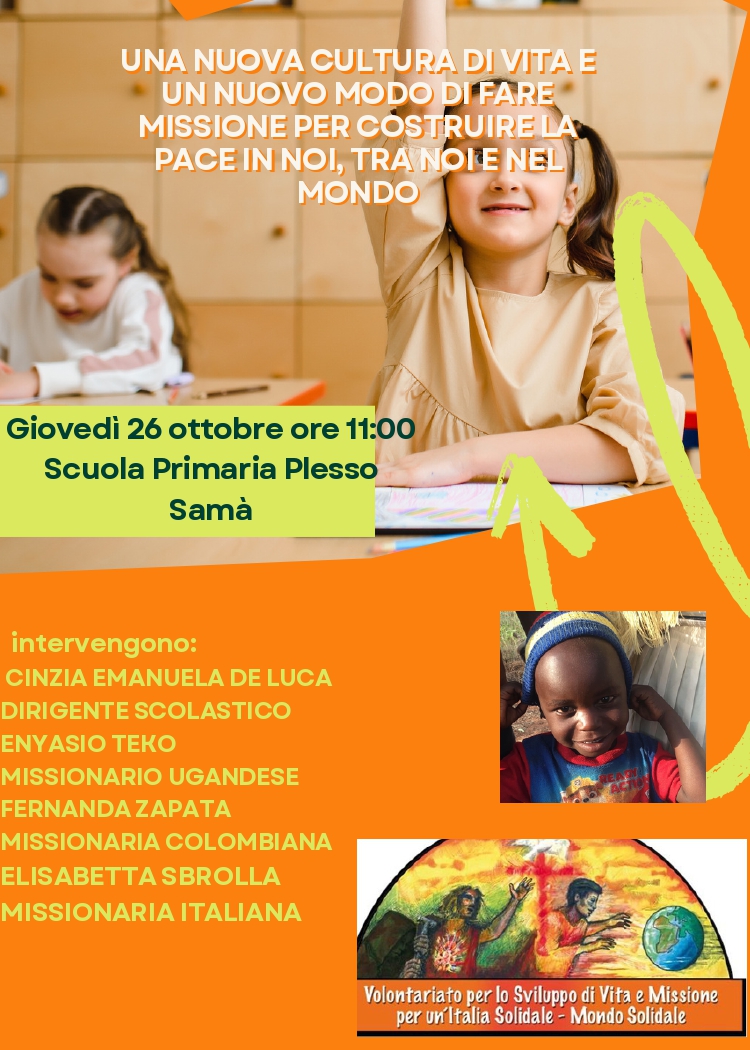 UNA NUOVA CULTURA DI VITA E UN NUOVO MODO DI FARE MISSIONE PER COSTRUIRE LA PACE IN NOI, TRA NOI E NEL MONDO

Giovedì 26 ottobre ore 11:00
Scuola Primaria Plesso Samà

intervengono:
CINZIA EMANUELA DE LUCA
DIRIGENTE SCOLASTICO
ENYASIO TEKO
MISSIONARIO UGANDESE
FERNANDA ZAPATA
MISSIONARIA COLOMBIANA
ELISABETTA SBROLLA
MISSIONARIA ITALIANA

Volontariato per lo Sviluppo di Vita e Missione per un'Italia Solidale - Mondo Solidale